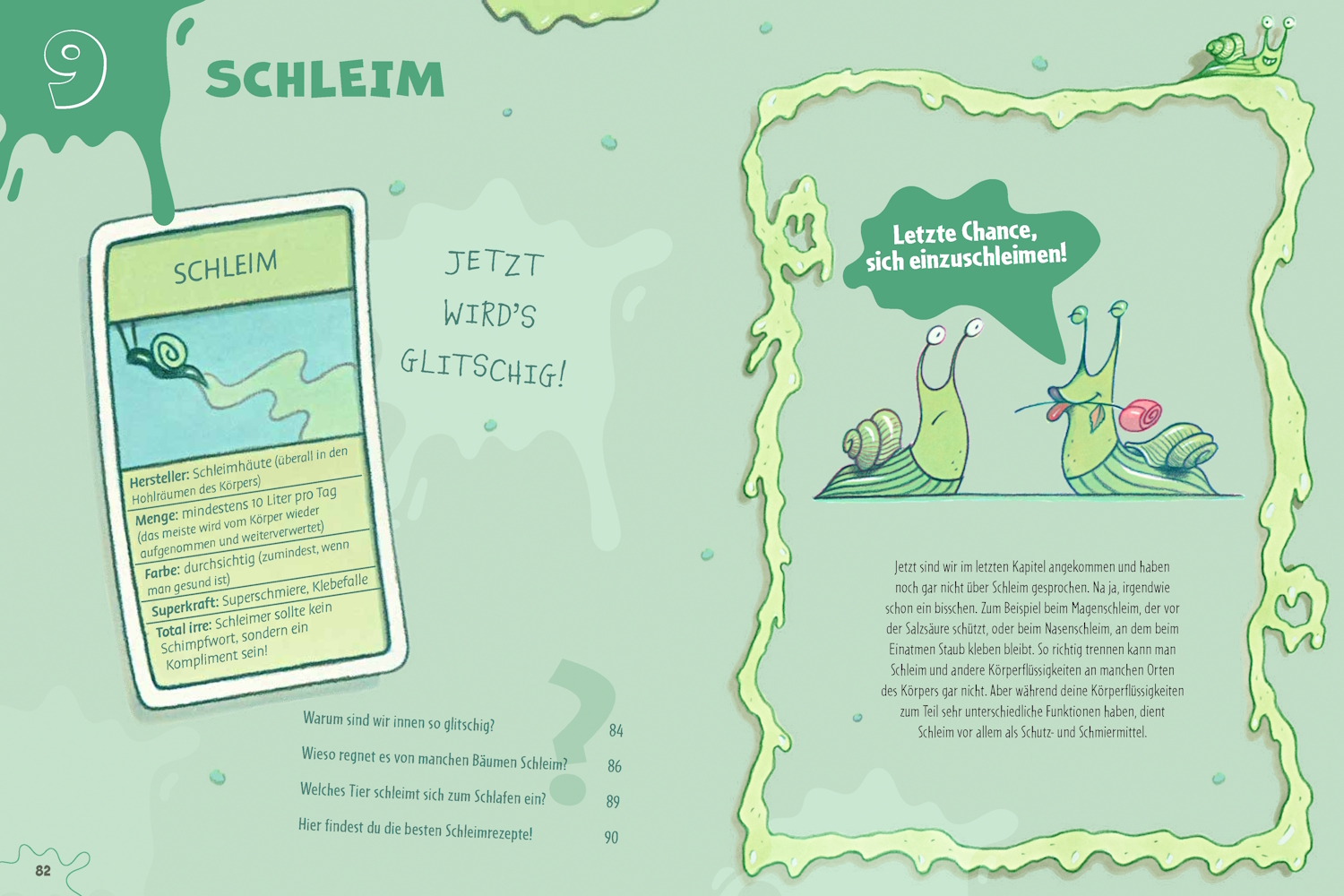 9

SCHLEIM

SCHLEIM

Hersteller: Schleimhäute (überall in den Hohlräumen des Körpers)

Menge: mindestens 10 Liter pro Tag (das meiste wird vom Körper wieder aufgenommen und weiterverwertet)

Farbe: durchsichtig (zumindest, wenn man gesund ist)

Superkraft: Superschmiere, Klebefalle

Total irre: Schleimer sollte kein Schimpfwort, sondern ein Kompliment sein!

JETZT WIRD'S GLITSCHIG!

Warum sind wir innen so glitschig? 84

Wieso regnet es von manchen Bäumen Schleim? 86

Welches Tier schleimt sich zum Schlafen ein? 89

Hier findest du die besten Schleimrezepte! 90

82

Letzte Chance, sich einzuschleimen!

Jetzt sind wir im letzten Kapitel angekommen und haben noch gar nicht über Schleim gesprochen. Na ja, irgendwie schon ein bisschen. Zum Beispiel beim Magenschleim, der vor der Salzsäure schützt, oder beim Nasenschleim, an dem beim Einatmen Staub kleben bleibt. So richtig trennen kann man Schleim und andere Körperflüssigkeiten an manchen Orten des Körpers gar nicht. Aber während deine Körperflüssigkeiten zum Teil sehr unterschiedliche Funktionen haben, dient Schleim vor allem als Schutz- und Schmiermittel.